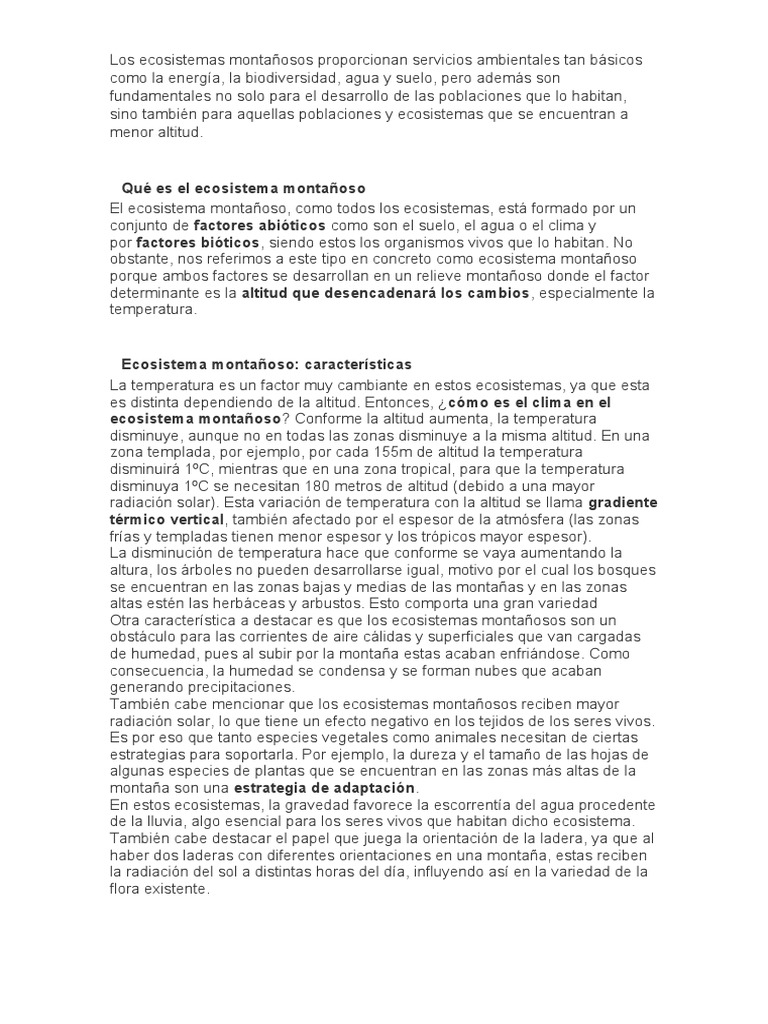 Los ecosistemas montañosos proporcionan servicios ambientales tan básicos como la energía, la biodiversidad, agua y suelo, pero además son fundamentales no solo para el desarrollo de las poblaciones que lo habitan, sino también para aquellas poblaciones y ecosistemas que se encuentran a menor altitud.

Qué es el ecosistema montañoso

El ecosistema montañoso, como todos los ecosistemas, está formado por un conjunto de factores abióticos como son el suelo, el agua o el clima y por factores bióticos, siendo estos los organismos vivos que lo habitan. No obstante, nos referimos a este tipo en concreto como ecosistema montañoso porque ambos factores se desarrollan en un relieve montañoso donde el factor determinante es la altitud que desencadenará los cambios, especialmente la temperatura.

Ecosistema montañoso: características

La temperatura es un factor muy cambiante en estos ecosistemas, ya que esta es distinta dependiendo de la altitud. Entonces, ¿cómo es el clima en el ecosistema montañoso? Conforme la altitud aumenta, la temperatura disminuye, aunque no en todas las zonas disminuye a la misma altitud. En una zona templada, por ejemplo, por cada 155m de altitud la temperatura disminuirá 1ºC, mientras que en una zona tropical, para que la temperatura disminuya 1ºC se necesitan 180 metros de altitud (debido a una mayor radiación solar). Esta variación de temperatura con la altitud se llama gradiente térmico vertical, también afectado por el espesor de la atmósfera (las zonas frías y templadas tienen menor espesor y los trópicos mayor espesor).
La disminución de temperatura hace que conforme se vaya aumentando la altura, los árboles no pueden desarrollarse igual, motivo por el cual los bosques se encuentran en las zonas bajas y medias de las montañas y en las zonas altas estén las herbáceas y arbustos. Esto comporta una gran variedad
Otra característica a destacar es que los ecosistemas montañosos son un obstáculo para las corrientes de aire cálidas y superficiales que van cargadas de humedad, pues al subir por la montaña estas acaban enfriándose. Como consecuencia, la humedad se condensa y se forman nubes que acaban generando precipitaciones.
También cabe mencionar que los ecosistemas montañosos reciben mayor radiación solar, lo que tiene un efecto negativo en los tejidos de los seres vivos. Es por eso que tanto especies vegetales como animales necesitan de ciertas estrategias para soportarla. Por ejemplo, la dureza y el tamaño de las hojas de algunas especies de plantas que se encuentran en las zonas más altas de la montaña son una estrategia de adaptación.
En estos ecosistemas, la gravedad favorece la escorrentía del agua procedente de la lluvia, algo esencial para los seres vivos que habitan dicho ecosistema.
También cabe destacar el papel que juega la orientación de la ladera, ya que al haber dos laderas con diferentes orientaciones en una montaña, estas reciben la radiación del sol a distintas horas del día, influyendo así en la variedad de la flora existente.